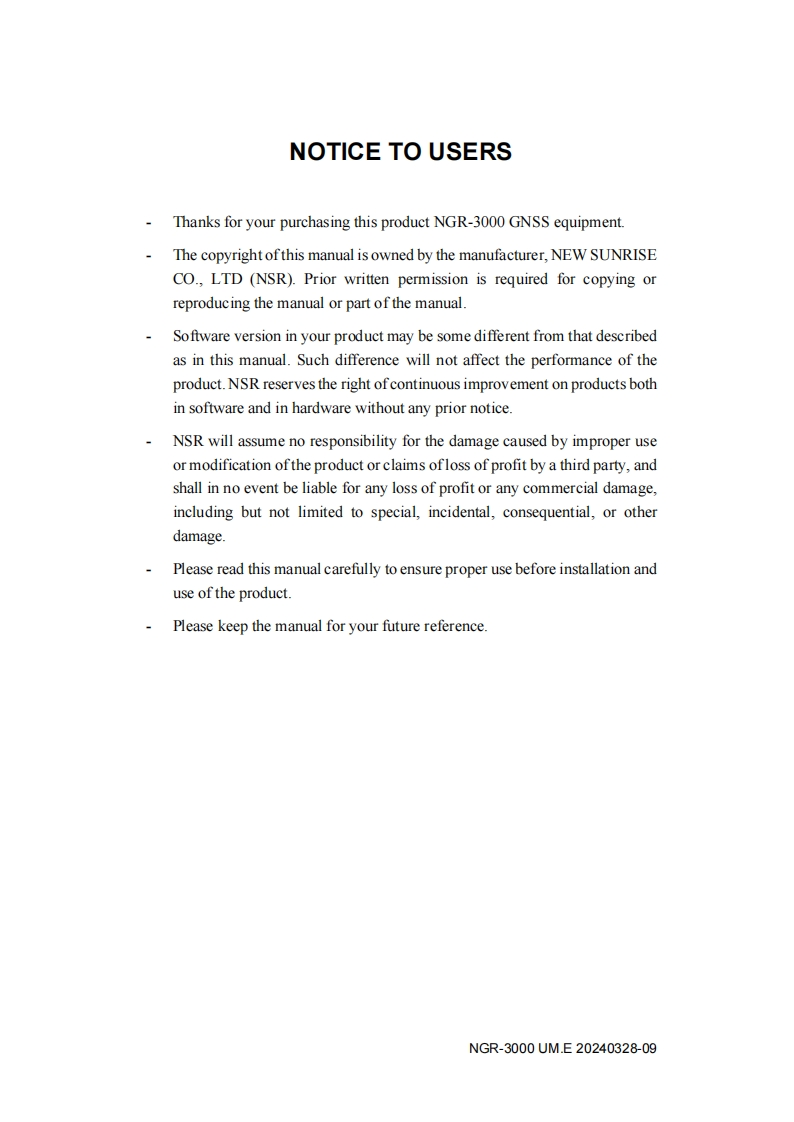 NOTICE TO USERS

- Thanks for your purchasing this product NGR-3000 GNSS equipment.

- The copyright of this manual is owned by the manufacturer, NEW SUNRISE CO., LTD (NSR). Prior written permission is required for copying or reproducing the manual or part of the manual.

- Software version in your product may be some different from that described as in this manual. Such difference will not affect the performance of the product. NSR reserves the right of continuous improvement on products both in software and in hardware without any prior notice.

- NSR will assume no responsibility for the damage caused by improper use or modification of the product or claims of loss of profit by a third party, and shall in no event be liable for any loss of profit or any commercial damage, including but not limited to special, incidental, consequential, or other damage.

- Please read this manual carefully to ensure proper use before installation and use of the product.

- Please keep the manual for your future reference.

NGR-3000 UM.E 20240328-09